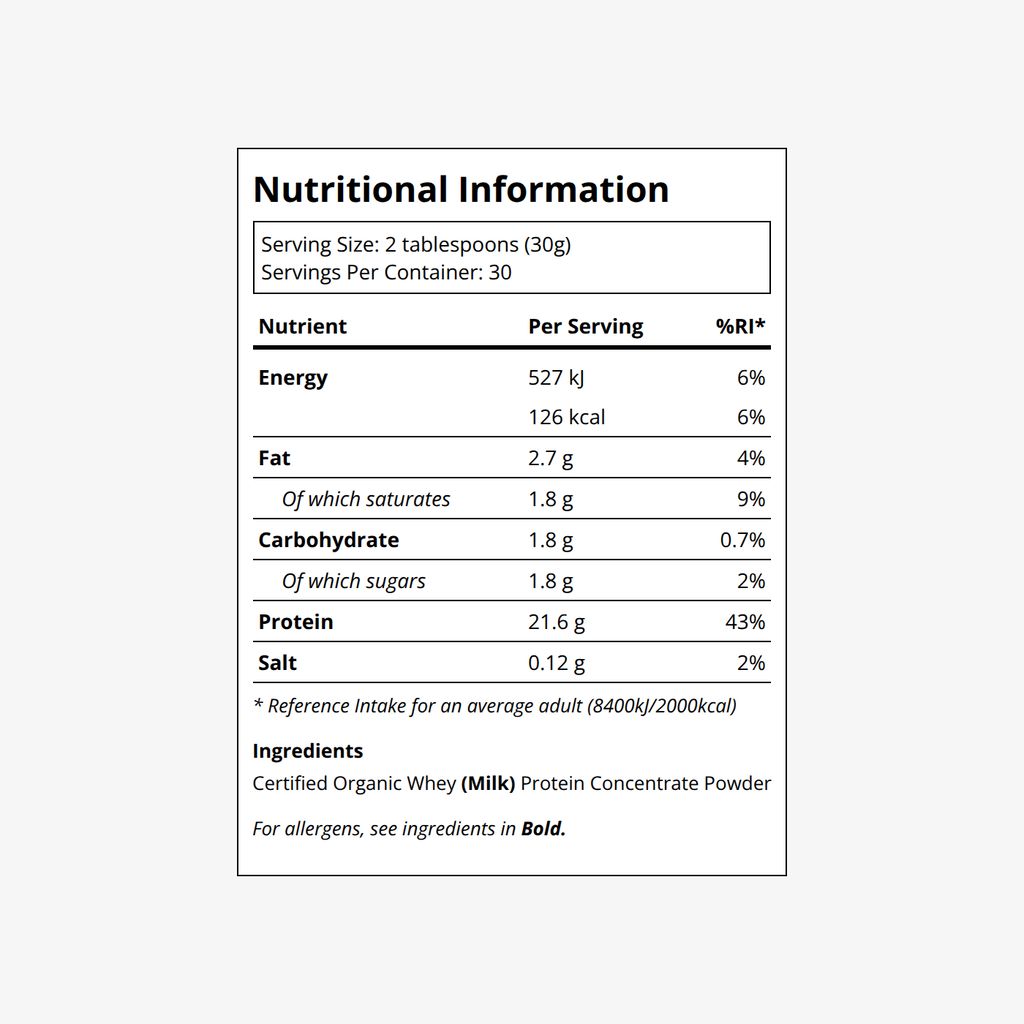 Nutritional Information

Serving Size: 2 tablespoons (30g)
Servings Per Container: 30

| Nutrient | Per Serving | %RI* |
|---|---|---|
| Energy | 527 kJ | 6% |
|  | 126 kcal | 6% |
| Fat | 2.7 g | 4% |
| Of which saturates | 1.8 g | 9% |
| Carbohydrate | 1.8 g | 0.7% |
| Of which sugars | 1.8 g | 2% |
| Protein | 21.6 g | 43% |
| Salt | 0.12 g | 2% |

* Reference Intake for an average adult (8400kJ/2000kcal)

Ingredients

Certified Organic Whey (Milk) Protein Concentrate Powder

For allergens, see ingredients in Bold.